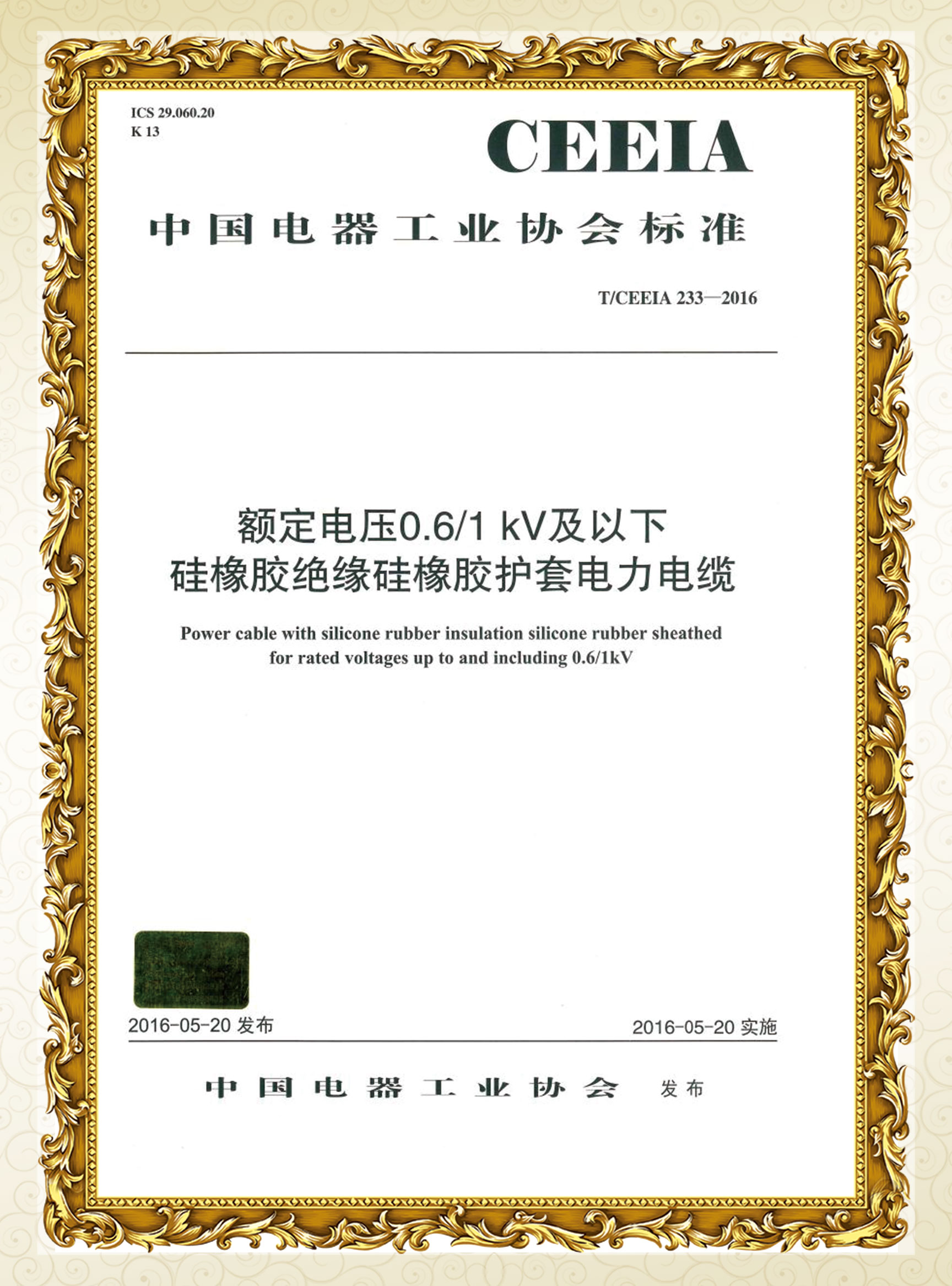 ICS 29.060.20
K 13

CEEIA

中国电器工业协会标准

T/CEEIA 233—2016

额定电压0.6/1 kV及以下
硅橡胶绝缘硅橡胶护套电力电缆

Power cable with silicone rubber insulation silicone rubber sheathed for rated voltages up to and including 0.6/1kV

2016-05-20 发布

2016-05-20 实施

中国电器工业协会 发布